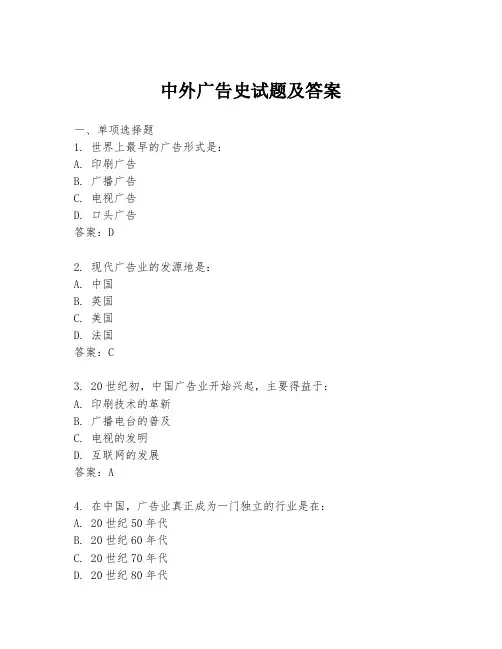 中外广告史试题及答案

一、单项选择题
1. 世界上最早的广告形式是：
A. 印刷广告
B. 广播广告
C. 电视广告
D. 口头广告
答案：D

2. 现代广告业的发源地是：
A. 中国
B. 英国
C. 美国
D. 法国
答案：C

3. 20世纪初，中国广告业开始兴起，主要得益于：
A. 印刷技术的革新
B. 广播电台的普及
C. 电视的发明
D. 互联网的发展
答案：A

4. 在中国，广告业真正成为一门独立的行业是在：
A. 20世纪50年代
B. 20世纪60年代
C. 20世纪70年代
D. 20世纪80年代